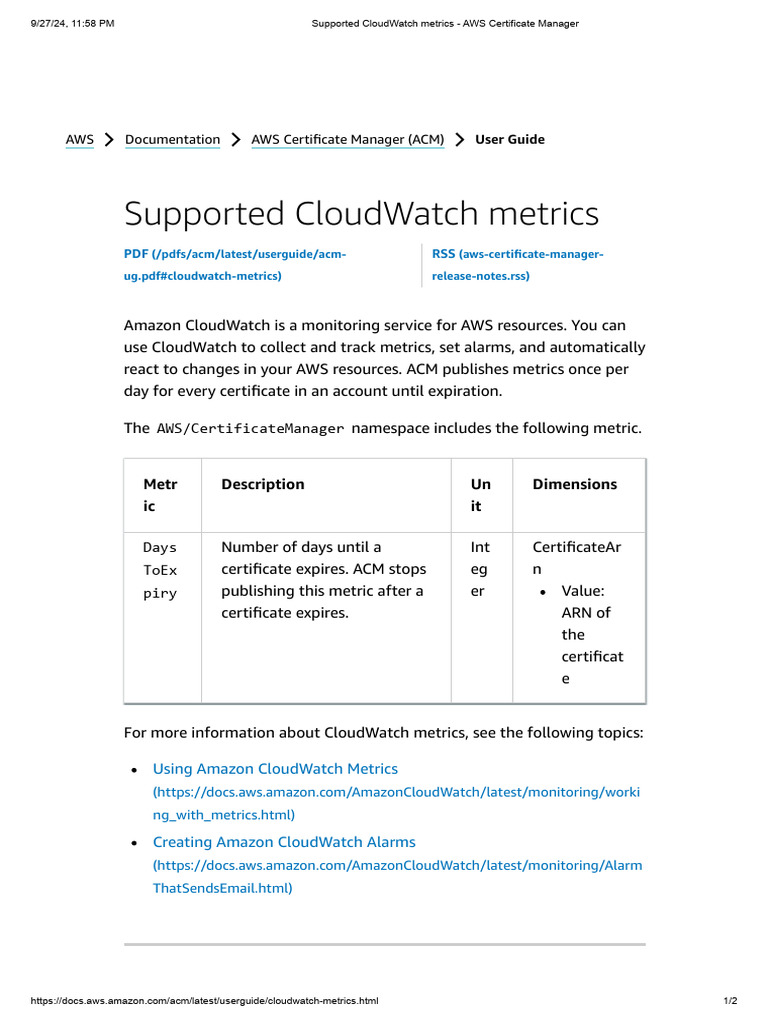 9/27/24, 11:58 PM

Supported CloudWatch metrics - AWS Certificate Manager

AWS > Documentation > AWS Certificate Manager (ACM) > User Guide

Supported CloudWatch metrics

PDF (/pdfs/acm/latest/userguide/acm-ug.pdf#cloudwatch-metrics)

RSS (aws-certificate-manager-release-notes.rss)

Amazon CloudWatch is a monitoring service for AWS resources. You can use CloudWatch to collect and track metrics, set alarms, and automatically react to changes in your AWS resources. ACM publishes metrics once per day for every certificate in an account until expiration.

The AWS/CertificateManager namespace includes the following metric.

| Metric | Description | Unit | Dimensions |
|---|---|---|---|
| DaysToExpiry | Number of days until a certificate expires. ACM stops publishing this metric after a certificate expires. | Integer | CertificateArn • Value: ARN of the certificate |

For more information about CloudWatch metrics, see the following topics:

• Using Amazon CloudWatch Metrics (https://docs.aws.amazon.com/AmazonCloudWatch/latest/monitoring/working_with_metrics.html)

• Creating Amazon CloudWatch Alarms (https://docs.aws.amazon.com/AmazonCloudWatch/latest/monitoring/AlarmThatSendsEmail.html)

https://docs.aws.amazon.com/acm/latest/userguide/cloudwatch-metrics.html

1/2